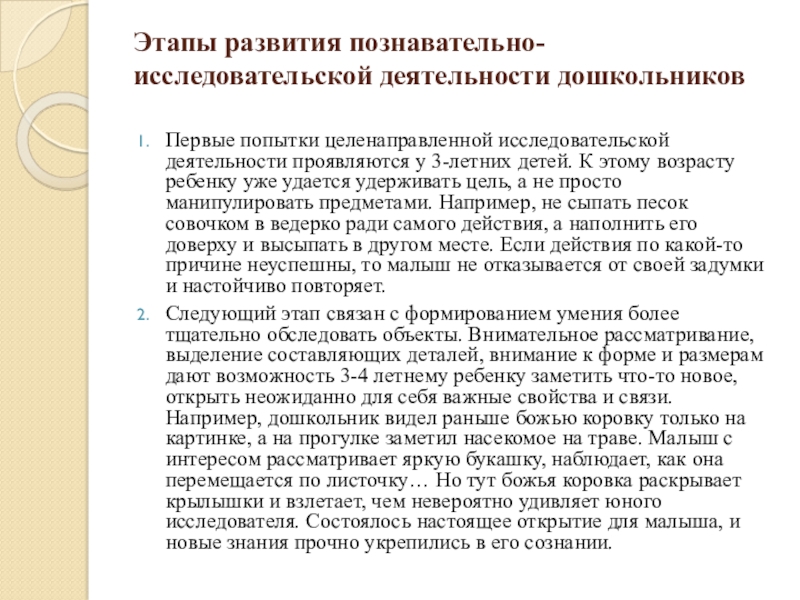 Этапы развития познавательно-исследовательской деятельности дошкольников

1. Первые попытки целенаправленной исследовательской деятельности проявляются у 3-летних детей. К этому возрасту ребенку уже удается удерживать цель, а не просто манипулировать предметами. Например, не сыпать песок совочком в ведерко ради самого действия, а наполнить его доверху и высыпать в другом месте. Если действия по какой-то причине неуспешны, то малыш не отказывается от своей задумки и настойчиво повторяет.

2. Следующий этап связан с формированием умения более тщательно обследовать объекты. Внимательное рассматривание, выделение составляющих деталей, внимание к форме и размерам дают возможность 3-4 летнему ребенку заметить что-то новое, открыть неожиданно для себя важные свойства и связи. Например, дошкольник видел раньше божью коровку только на картинке, а на прогулке заметил насекомое на траве. Малыш с интересом рассматривает яркую букашку, наблюдает, как она перемещается по листочку… Но тут божья коровка раскрывает крылышки и взлетает, чем невероятно удивляет юного исследователя. Состоялось настоящее открытие для малыша, и новые знания прочно укрепились в его сознании.